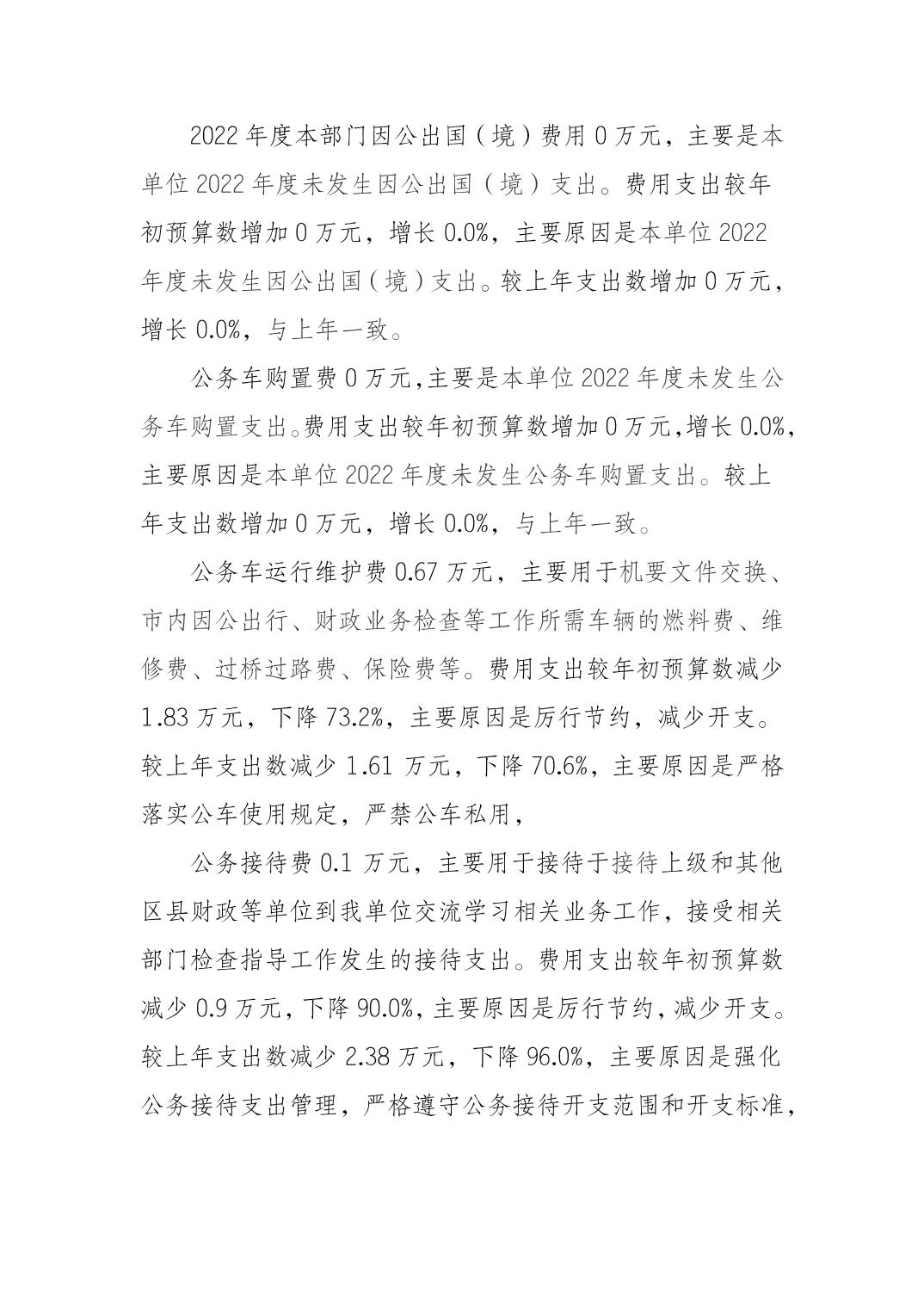 2022 年度本部门因公出国（境）费用 0 万元，主要是本单位 2022 年度未发生因公出国（境）支出。费用支出较年初预算数增加 0 万元，增长 0.0%，主要原因是本单位 2022 年度未发生因公出国（境）支出。较上年支出数增加 0 万元，增长 0.0%，与上年一致。

公务车购置费 0 万元，主要是本单位 2022 年度未发生公务车购置支出。费用支出较年初预算数增加 0 万元，增长 0.0%，主要原因是本单位 2022 年度未发生公务车购置支出。较上年支出数增加 0 万元，增长 0.0%，与上年一致。

公务车运行维护费 0.67 万元，主要用于机要文件交换、市内因公出行、财政业务检查等工作所需车辆的燃料费、维修费、过桥过路费、保险费等。费用支出较年初预算数减少 1.83 万元，下降 73.2%，主要原因是厉行节约，减少开支。较上年支出数减少 1.61 万元，下降 70.6%，主要原因是严格落实公车使用规定，严禁公车私用，

公务接待费 0.1 万元，主要用于接待于接待上级和其他区县财政等单位到我单位交流学习相关业务工作，接受相关部门检查指导工作发生的接待支出。费用支出较年初预算数减少 0.9 万元，下降 90.0%，主要原因是厉行节约，减少开支。较上年支出数减少 2.38 万元，下降 96.0%，主要原因是强化公务接待支出管理，严格遵守公务接待开支范围和开支标准，